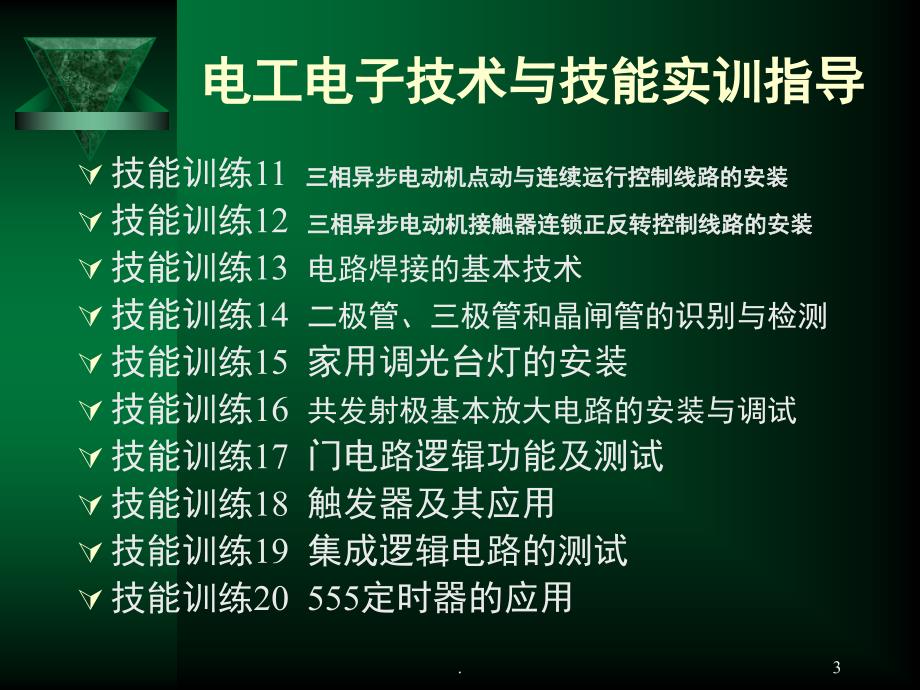 电工电子技术与技能实训指导

技能训练11 三相异步电动机点动与连续运行控制线路的安装
技能训练12 三相异步电动机接触器连锁正反转控制线路的安装
技能训练13 电路焊接的基本技术
技能训练14 二极管、三极管和晶闸管的识别与检测
技能训练15 家用调光台灯的安装
技能训练16 共发射极基本放大电路的安装与调试
技能训练17 门电路逻辑功能及测试
技能训练18 触发器及其应用
技能训练19 集成逻辑电路的测试
技能训练20 555定时器的应用

.

3